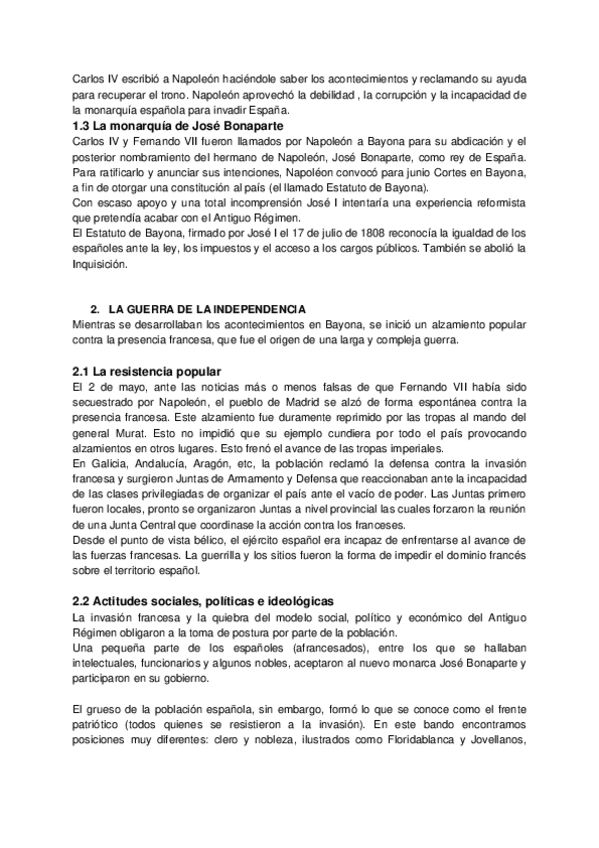 Carlos IV escribió a Napoleón haciéndole saber los acontecimientos y reclamando su ayuda para recuperar el trono. Napoleón aprovechó la debilidad , la corrupción y la incapacidad de la monarquía española para invadir España.

1.3 La monarquía de José Bonaparte

Carlos IV y Fernando VII fueron llamados por Napoleón a Bayona para su abdicación y el posterior nombramiento del hermano de Napoleón, José Bonaparte, como rey de España. Para ratificarlo y anunciar sus intenciones, Napoléon convocó para junio Cortes en Bayona, a fin de otorgar una constitución al país (el llamado Estatuto de Bayona).

Con escaso apoyo y una total incomprensión José I intentaría una experiencia reformista que pretendía acabar con el Antiguo Régimen.

El Estatuto de Bayona, firmado por José I el 17 de julio de 1808 reconocía la igualdad de los españoles ante la ley, los impuestos y el acceso a los cargos públicos. También se abolió la Inquisición.

2. LA GUERRA DE LA INDEPENDENCIA

Mientras se desarrollaban los acontecimientos en Bayona, se inició un alzamiento popular contra la presencia francesa, que fue el origen de una larga y compleja guerra.

2.1 La resistencia popular

El 2 de mayo, ante las noticias más o menos falsas de que Fernando VII había sido secuestrado por Napoleón, el pueblo de Madrid se alzó de forma espontánea contra la presencia francesa. Este alzamiento fue duramente reprimido por las tropas al mando del general Murat. Esto no impidió que su ejemplo cundiera por todo el país provocando alzamientos en otros lugares. Esto frenó el avance de las tropas imperiales.

En Galicia, Andalucía, Aragón, etc, la población reclamó la defensa contra la invasión francesa y surgieron Juntas de Armamento y Defensa que reaccionaban ante la incapacidad de las clases privilegiadas de organizar el país ante el vacío de poder. Las Juntas primero fueron locales, pronto se organizaron Juntas a nivel provincial las cuales forzaron la reunión de una Junta Central que coordinase la acción contra los franceses.

Desde el punto de vista bélico, el ejército español era incapaz de enfrentarse al avance de las fuerzas francesas. La guerrilla y los sitios fueron la forma de impedir el dominio francés sobre el territorio español.

2.2 Actitudes sociales, políticas e ideológicas

La invasión francesa y la quiebra del modelo social, político y económico del Antiguo Régimen obligaron a la toma de postura por parte de la población.

Una pequeña parte de los españoles (afrancesados), entre los que se hallaban intelectuales, funcionarios y algunos nobles, aceptaron al nuevo monarca José Bonaparte y participaron en su gobierno.

El grueso de la población española, sin embargo, formó lo que se conoce como el frente patriótico (todos quienes se resistieron a la invasión). En este bando encontramos posiciones muy diferentes: clero y nobleza, ilustrados como Floridablanca y Jovellanos,